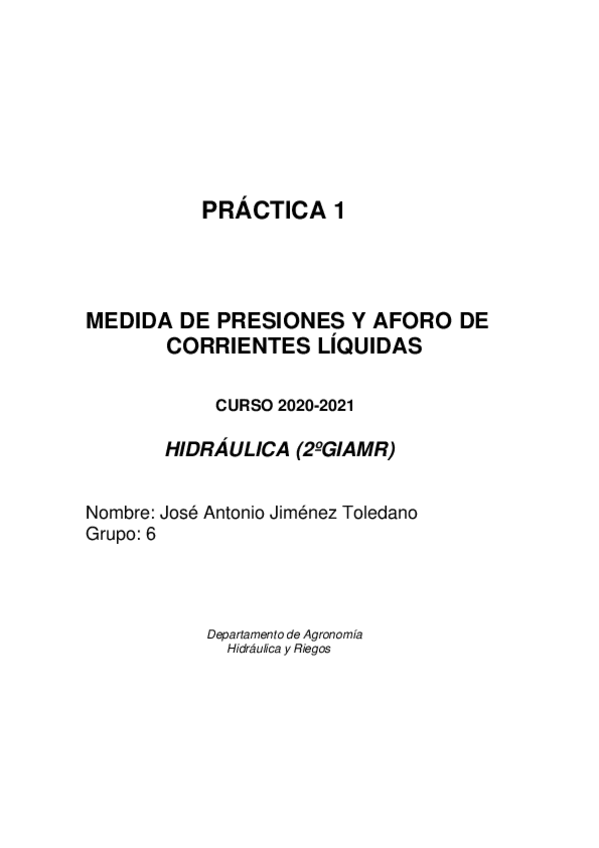 PRÁCTICA 1

MEDIDA DE PRESIONES Y AFORO DE CORRIENTES LÍQUIDAS

CURSO 2020-2021

HIDRÁULICA (2ºGIAMR)

Nombre: José Antonio Jiménez Toledano
Grupo: 6

Departamento de Agronomía
Hidráulica y Riegos